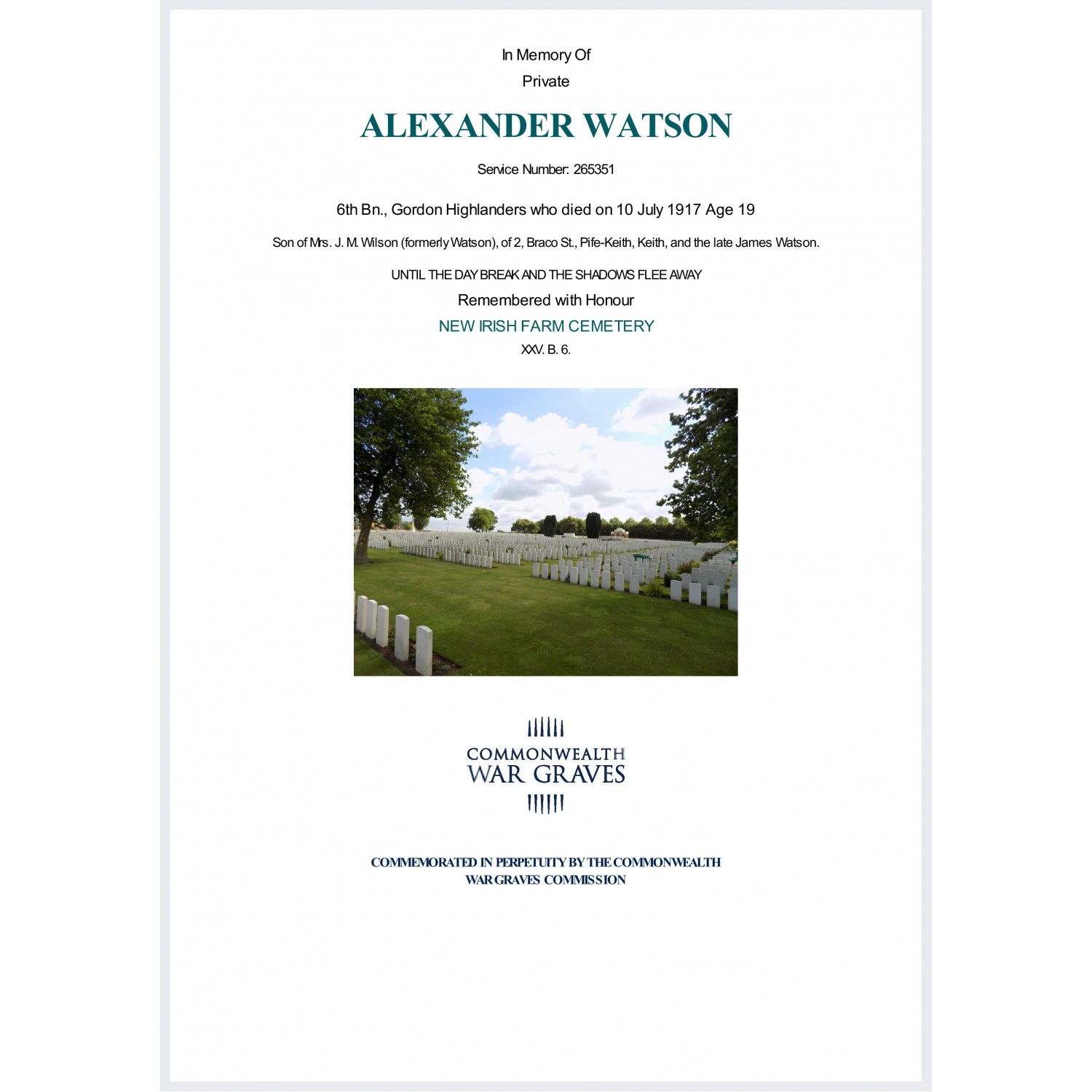 In Memory Of

Private

ALEXANDER WATSON

Service Number: 265351

6th Bn., Gordon Highlanders who died on 10 July 1917 Age 19

Son of Mrs. J. M. Wilson (formerly Watson), of 2, Braco St., Pife-Keith, Keith, and the late James Watson.

UNTIL THE DAY BREAK AND THE SHADOWS FLEE AWAY

Remembered with Honour

NEW IRISH FARM CEMETERY

XXV. B. 6.

COMMONWEALTH
WAR GRAVES

COMMEMORATED IN PERPETUITY BY THE COMMONWEALTH
WAR GRAVES COMMISSION